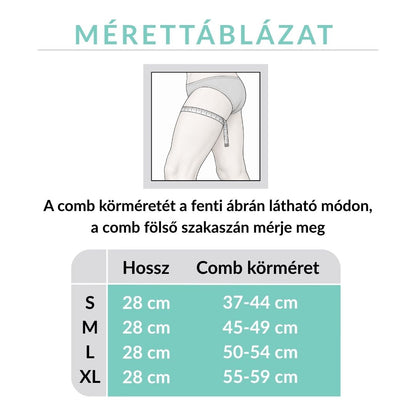 MÉRETTÁBLÁZAT

A comb körméretét a fenti ábrán látható módon, a comb fölső szakaszán mérje meg

| | Hossz | Comb körméret |
|---|---|---|
| S | 28 cm | 37-44 cm |
| M | 28 cm | 45-49 cm |
| L | 28 cm | 50-54 cm |
| XL | 28 cm | 55-59 cm |